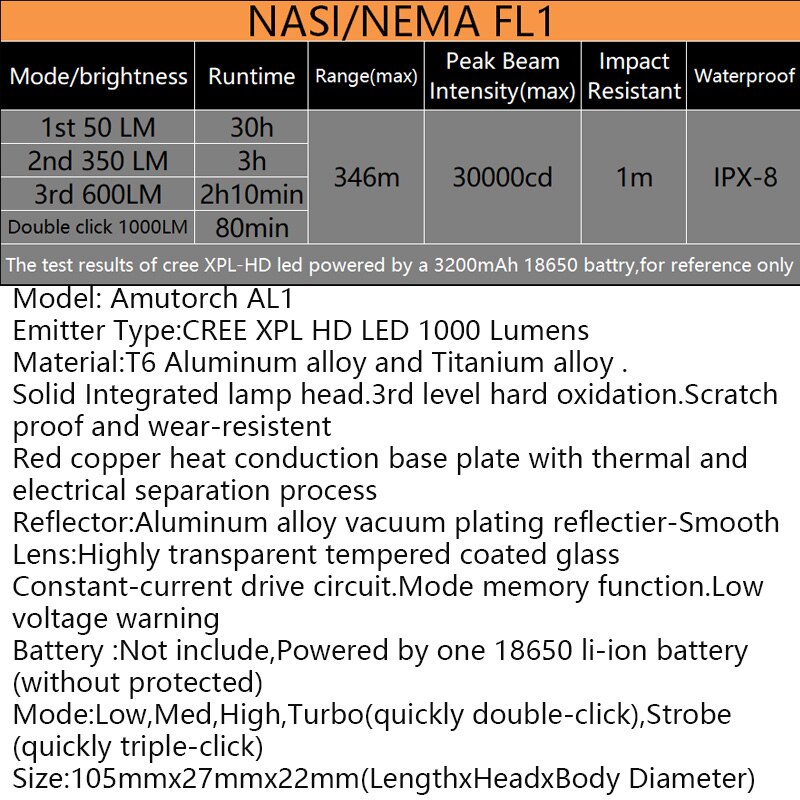 NASI/NEMA FL1

| Mode/brightness | Runtime | Range(max) | Peak Beam Intensity(max) | Impact Resistant | Waterproof |
|---|---|---|---|---|---|
| 1st 50 LM | 30h | 346m | 30000cd | 1m | IPX-8 |
| 2nd 350 LM | 3h | | | | |
| 3rd 600LM | 2h10min | | | | |
| Double click 1000LM | 80min | | | | |

The test results of cree XPL-HD led powered by a 3200mAh 18650 battry,for reference only

Model: Amutorch AL1
Emitter Type:CREE XPL HD LED 1000 Lumens
Material:T6 Aluminum alloy and Titanium alloy .
Solid Integrated lamp head.3rd level hard oxidation.Scratch proof and wear-resistent
Red copper heat conduction base plate with thermal and electrical separation process
Reflector:Aluminum alloy vacuum plating reflectier-Smooth
Lens:Highly transparent tempered coated glass
Constant-current drive circuit.Mode memory function.Low voltage warning
Battery :Not include,Powered by one 18650 li-ion battery (without protected)
Mode:Low,Med,High,Turbo(quickly double-click),Strobe (quickly triple-click)
Size:105mmx27mmx22mm(LengthxHeadxBody Diameter)